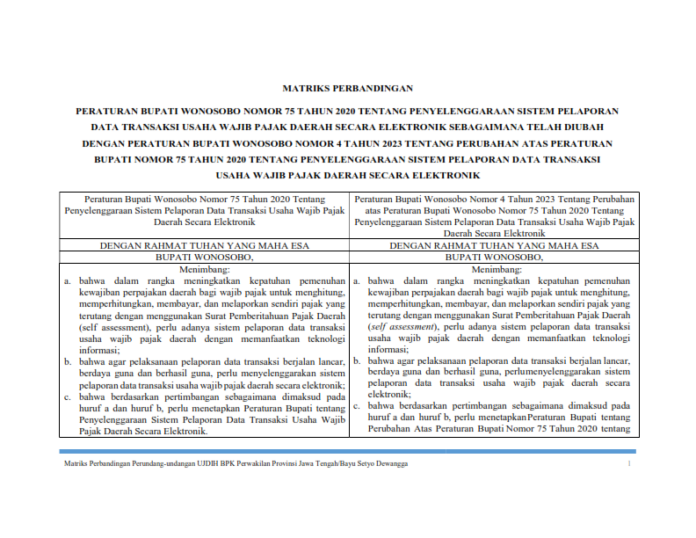 MATRIKS PERBANDINGAN

PERATURAN BUPATI WONOSOBO NOMOR 75 TAHUN 2020 TENTANG PENYELENGGARAAN SISTEM PELAPORAN DATA TRANSAKSI USAHA WAJIB PAJAK DAERAH SECARA ELEKTRONIK SEBAGAIMANA TELAH DIUBAH DENGAN PERATURAN BUPATI WONOSOBO NOMOR 4 TAHUN 2023 TENTANG PERUBAHAN ATAS PERATURAN BUPATI NOMOR 75 TAHUN 2020 TENTANG PENYELENGGARAAN SISTEM PELAPORAN DATA TRANSAKSI USAHA WAJIB PAJAK DAERAH SECARA ELEKTRONIK

| Peraturan Bupati Wonosobo Nomor 75 Tahun 2020 Tentang Penyelenggaraan Sistem Pelaporan Data Transaksi Usaha Wajib Pajak Daerah Secara Elektronik | Peraturan Bupati Wonosobo Nomor 4 Tahun 2023 Tentang Perubahan atas Peraturan Bupati Wonosobo Nomor 75 Tahun 2020 Tentang Penyelenggaraan Sistem Pelaporan Data Transaksi Usaha Wajib Pajak Daerah Secara Elektronik |
|---|---|
| DENGAN RAHMAT TUHAN YANG MAHA ESA | DENGAN RAHMAT TUHAN YANG MAHA ESA |
| BUPATI WONOSOBO, | BUPATI WONOSOBO, |
| Menimbang: a. bahwa dalam rangka meningkatkan kepatuhan pemenuhan kewajiban perpajakan daerah bagi wajib pajak untuk menghitung, memperhitungkan, membayar, dan melaporkan sendiri pajak yang terutang dengan menggunakan Surat Pemberitahuan Pajak Daerah (self assessment), perlu adanya sistem pelaporan data transaksi usaha wajib pajak daerah dengan memanfaatkan teknologi informasi; b. bahwa agar pelaksanaan pelaporan data transaksi berjalan lancar, berdaya guna dan berhasil guna, perlu menyelenggarakan sistem pelaporan data transaksi usaha wajib pajak daerah secara elektronik; c. bahwa berdasarkan pertimbangan sebagaimana dimaksud pada huruf a dan huruf b, perlu menetapkan Peraturan Bupati tentang Penyelenggaraan Sistem Pelaporan Data Transaksi Usaha Wajib Pajak Daerah Secara Elektronik. | Menimbang: a. bahwa dalam rangka meningkatkan kepatuhan pemenuhan kewajiban perpajakan daerah bagi wajib pajak untuk menghitung, memperhitungkan, membayar, dan melaporkan sendiri pajak yang terutang dengan menggunakan Surat Pemberitahuan Pajak Daerah (self assessment), perlu adanya sistem pelaporan data transaksi usaha wajib pajak daerah dengan memanfaatkan teknologi informasi; b. bahwa agar pelaksanaan pelaporan data transaksi berjalan lancar, berdaya guna dan berhasil guna, perlumenyelenggarakan sistem pelaporan data transaksi usaha wajib pajak daerah secara elektronik; c. bahwa berdasarkan pertimbangan sebagaimana dimaksud pada huruf a dan huruf b, perlu menetapkanPeraturan Bupati tentang Perubahan Atas Peraturan Bupati Nomor 75 Tahun 2020 tentang |

Matriks Perbandingan Perundang-undangan UJDIH BPK Perwakilan Provinsi Jawa Tengah/Bayu Setyo Dewangga 1